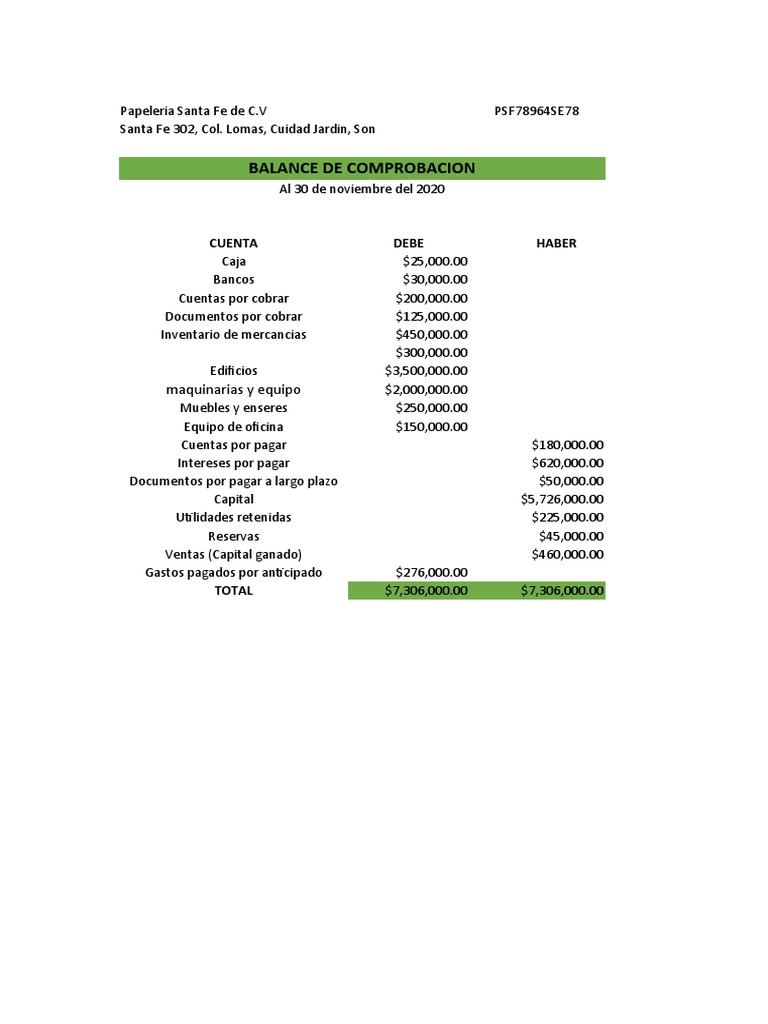 Papeleria Santa Fe de C.V PSF78964SE78
Santa Fe 302, Col. Lomas, Cuidad Jardin, Son

BALANCE DE COMPROBACION
Al 30 de noviembre del 2020

| CUENTA | DEBE | HABER |
|---|---|---|
| Caja | \$25,000.00 | |
| Bancos | \$30,000.00 | |
| Cuentas por cobrar | \$200,000.00 | |
| Documentos por cobrar | \$125,000.00 | |
| Inventario de mercancias | \$450,000.00 | |
| | \$300,000.00 | |
| Edificios | \$3,500,000.00 | |
| maquinarias y equipo | \$2,000,000.00 | |
| Muebles y enseres | \$250,000.00 | |
| Equipo de oficina | \$150,000.00 | |
| Cuentas por pagar | | \$180,000.00 |
| Intereses por pagar | | \$620,000.00 |
| Documentos por pagar a largo plazo | | \$50,000.00 |
| Capital | | \$5,726,000.00 |
| Utilidades retenidas | | \$225,000.00 |
| Reservas | | \$45,000.00 |
| Ventas (Capital ganado) | | \$460,000.00 |
| Gastos pagados por anticipado | \$276,000.00 | |
| TOTAL | \$7,306,000.00 | \$7,306,000.00 |